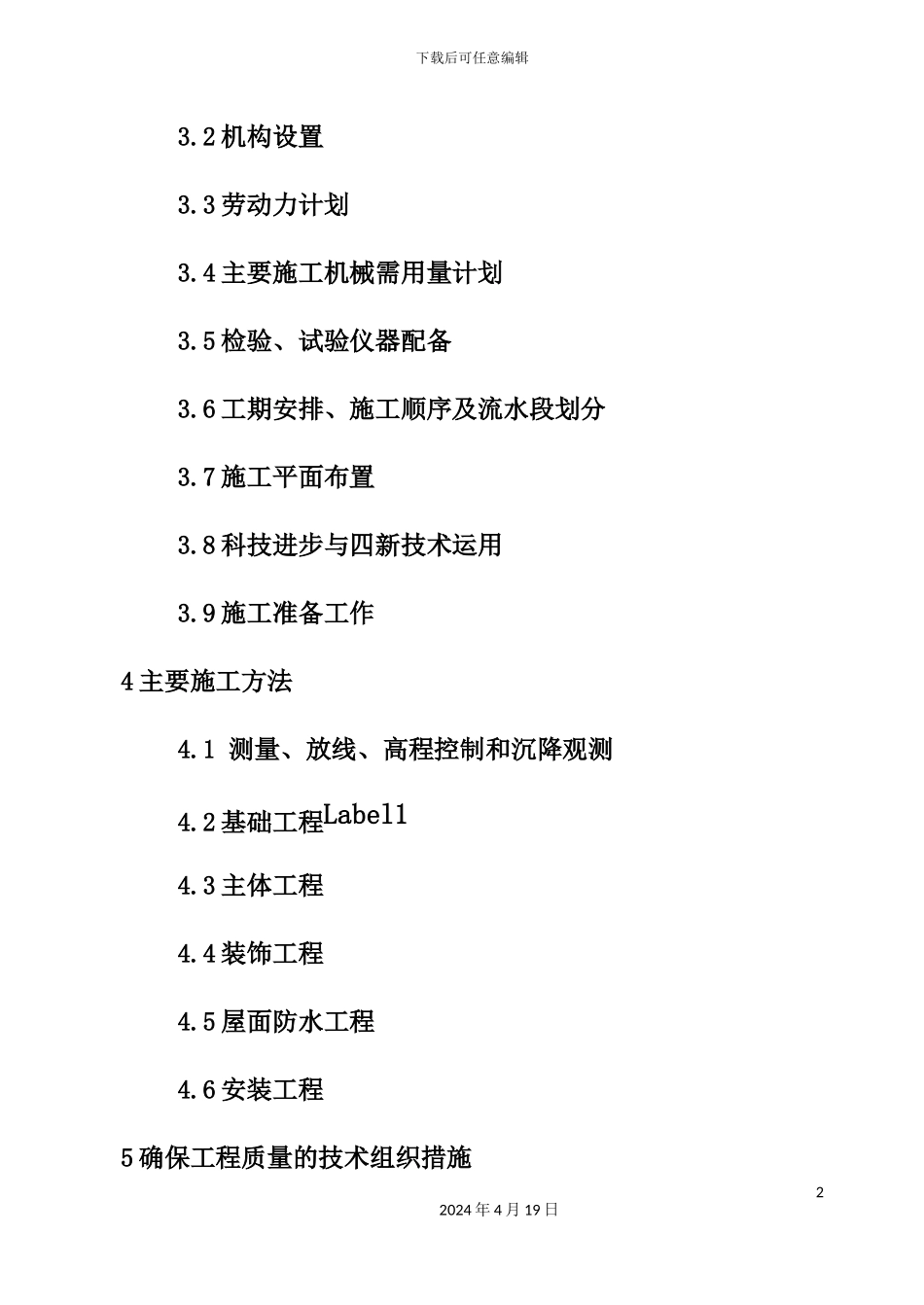 下载后可任意编辑

3.2 机构设置

3.3 劳动力计划

3.4 主要施工机械需用量计划

3.5 检验、试验仪器配备

3.6 工期安排、施工顺序及流水段划分

3.7 施工平面布置

3.8 科技进步与四新技术运用

3.9 施工准备工作

4 主要施工方法

4.1 测量、放线、高程控制和沉降观测

4.2 基础工程Label1

4.3 主体工程

4.4 装饰工程

4.5 屋面防水工程

4.6 安装工程

5 确保工程质量的技术组织措施

2

2024 年 4 月 19 日